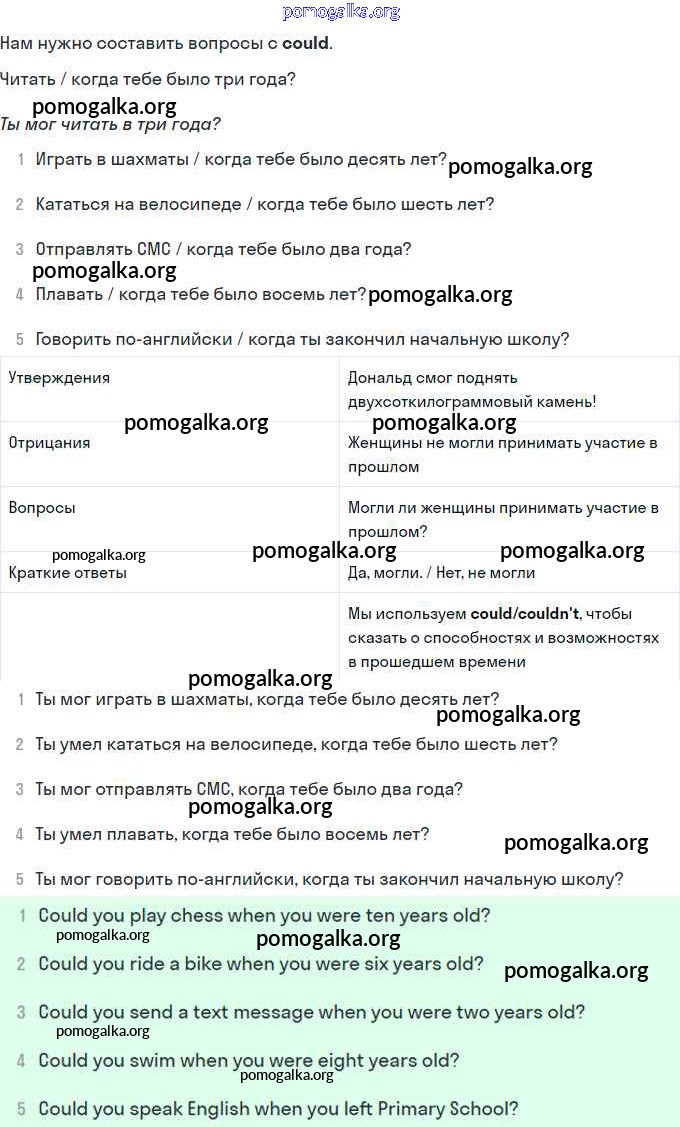 pomogalka.org

Нам нужно составить вопросы с could.

Читать / когда тебе было три года?

pomogalka.org

Ты мог читать в три года?

1 Играть в шахматы / когда тебе было десять лет? pomogalka.org

2 Кататься на велосипеде / когда тебе было шесть лет?

3 Отправлять СМС / когда тебе было два года?

pomogalka.org

4 Плавать / когда тебе было восемь лет? pomogalka.org

5 Говорить по-английски / когда ты закончил начальную школу?

| Утверждения | Дональд смог поднять двухсоткилограммовый камень! |
|---|---|
| Отрицания | Женщины не могли принимать участие в прошлом |
| Вопросы | Могли ли женщины принимать участие в прошлом? |
| Краткие ответы | Да, могли. / Нет, не могли |
| | Мы используем could/couldn't, чтобы сказать о способностях и возможностях в прошедшем времени |

pomogalka.org pomogalka.org pomogalka.org pomogalka.org pomogalka.org

pomogalka.org

1 Ты мог играть в шахматы, когда тебе было десять лет?

pomogalka.org

2 Ты умел кататься на велосипеде, когда тебе было шесть лет?

3 Ты мог отправлять СМС, когда тебе было два года?

pomogalka.org

4 Ты умел плавать, когда тебе было восемь лет? pomogalka.org

5 Ты мог говорить по-английски, когда ты закончил начальную школу?

1 Could you play chess when you were ten years old?

pomogalka.org pomogalka.org

2 Could you ride a bike when you were six years old? pomogalka.org

3 Could you send a text message when you were two years old?

pomogalka.org

4 Could you swim when you were eight years old?

pomogalka.org

5 Could you speak English when you left Primary School?